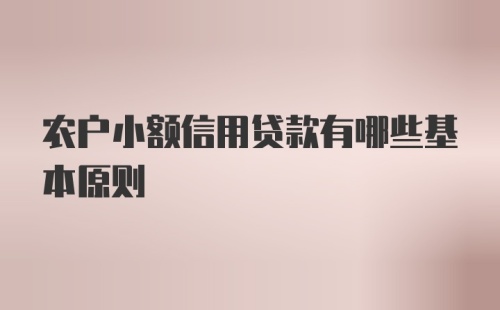 农户小额信用贷款有哪些基本原则